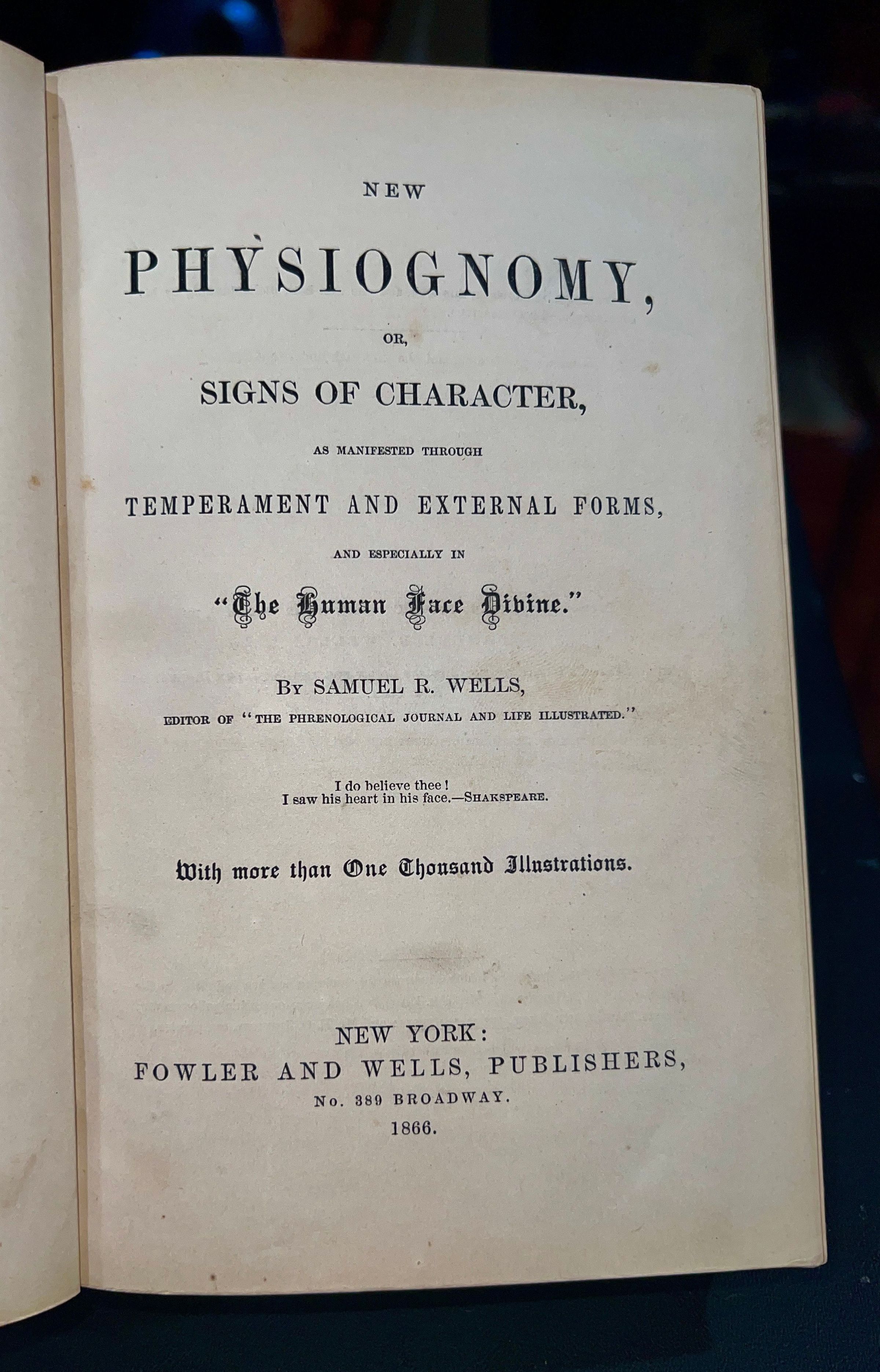 NEW

PHYSIOGNOMY,

OR,

SIGNS OF CHARACTER,

AS MANIFESTED THROUGH

TEMPERAMENT AND EXTERNAL FORMS,

AND ESPECIALLY IN

"The Human Face Divine."

BY SAMUEL R. WELLS,

EDITOR OF "THE PHRENOLOGICAL JOURNAL AND LIFE ILLUSTRATED."

I do believe thee!
I saw his heart in his face.—SHAKSPEARE.

With more than One Thousand Illustrations.

NEW YORK:
FOWLER AND WELLS, PUBLISHERS,
No. 389 BROADWAY.
1866.